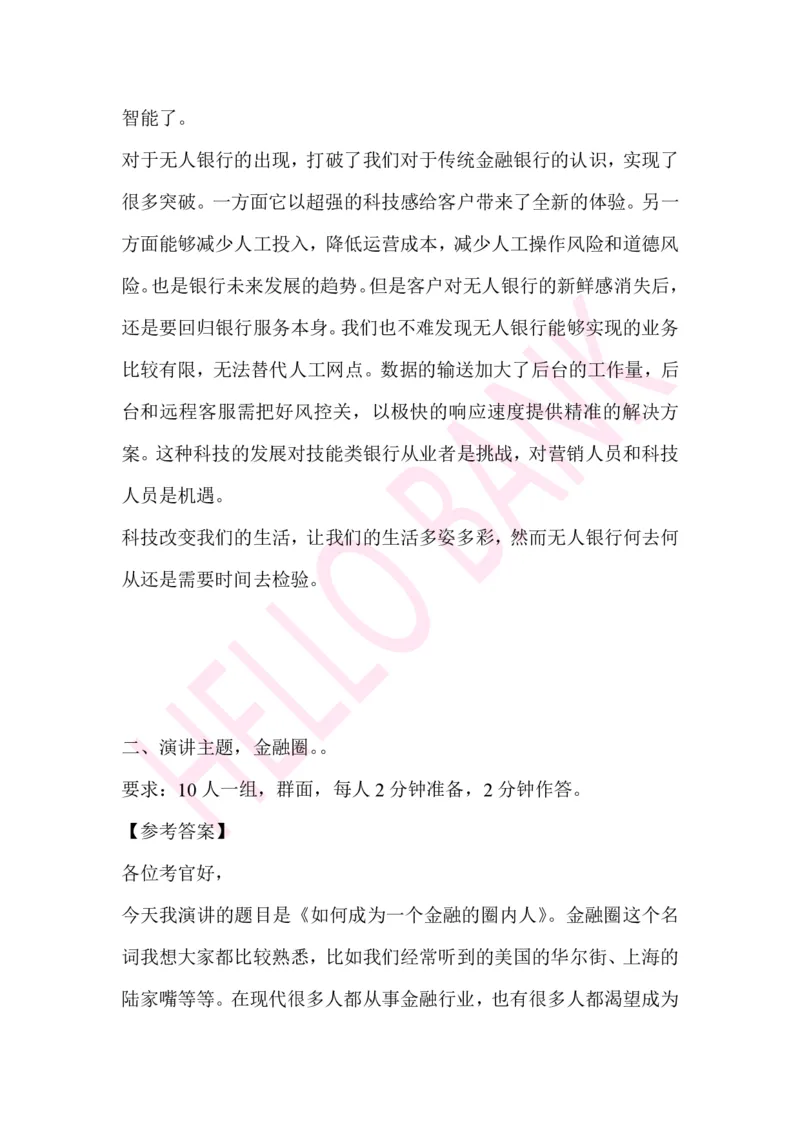 智能了。

对于无人银行的出现，打破了我们对于传统金融银行的认识，实现了很多突破。一方面它以超强的科技感给客户带来了全新的体验。另一方面能够减少人工投入，降低运营成本，减少人工操作风险和道德风险。也是银行未来发展的趋势。但是客户对无人银行的新鲜感消失后，还是要回归银行服务本身。我们也不难发现无人银行能够实现的业务比较有限，无法替代人工网点。数据的输送加大了后台的工作量，后台和远程客服需把好风控关，以极快的响应速度提供精准的解决方案。这种科技的发展对技能类银行从业者是挑战，对营销人员和科技人员是机遇。

科技改变我们的生活，让我们的生活多姿多彩，然而无人银行何去何从还是需要时间去检验。

HELLO BANK

二、演讲主题，金融圈。。

要求：10 人一组，群面，每人 2 分钟准备，2 分钟作答。

【参考答案】

各位考官好，

今天我演讲的题目是《如何成为一个金融的圈内人》。金融圈这个名词我想大家都比较熟悉，比如我们经常听到的美国的华尔街、上海的陆家嘴等等。在现代很多人都从事金融行业，也有很多人都渴望成为